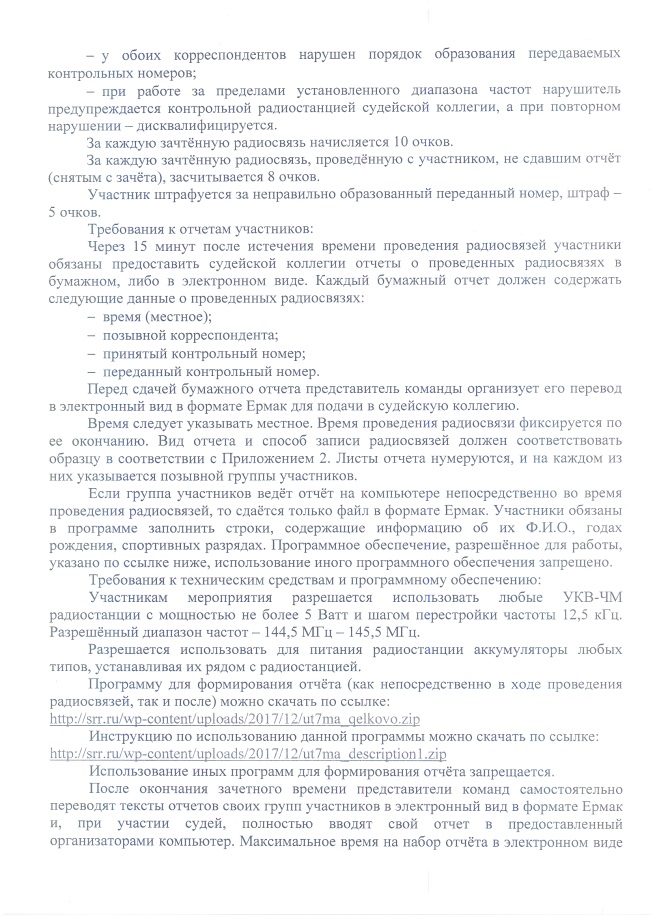 – у обоих корреспондентов нарушен порядок образования передаваемых контрольных номеров;

– при работе за пределами установленного диапазона частот нарушитель предупреждается контрольной радиостанцией судейской коллегии, а при повторном нарушении – дисквалифицируется.

За каждую зачтённую радиосвязь начисляется 10 очков.

За каждую зачтённую радиосвязь, проведённую с участником, не сдавшим отчёт (снятым с зачёта), засчитывается 8 очков.

Участник штрафуется за неправильно образованный переданный номер, штраф – 5 очков.

Требования к отчетам участников:

Через 15 минут после истечения времени проведения радиосвязей участники обязаны предоставить судейской коллегии отчеты о проведенных радиосвязях в бумажном, либо в электронном виде. Каждый бумажный отчет должен содержать следующие данные о проведенных радиосвязях:

– время (местное);

– позывной корреспондента;

– принятый контрольный номер;

– переданный контрольный номер.

Перед сдачей бумажного отчета представитель команды организует его перевод в электронный вид в формате Ермак для подачи в судейскую коллегию.

Время следует указывать местное. Время проведения радиосвязи фиксируется по ее окончанию. Вид отчета и способ записи радиосвязей должен соответствовать образцу в соответствии с Приложением 2. Листы отчета нумеруются, и на каждом из них указывается позывной группы участников.

Если группа участников ведёт отчёт на компьютере непосредственно во время проведения радиосвязей, то сдаётся только файл в формате Ермак. Участники обязаны в программе заполнить строки, содержащие информацию об их Ф.И.О., годах рождения, спортивных разрядах. Программное обеспечение, разрешённое для работы, указано по ссылке ниже, использование иного программного обеспечения запрещено.

Требования к техническим средствам и программному обеспечению:

Участникам мероприятия разрешается использовать любые УКВ-ЧМ радиостанции с мощностью не более 5 Ватт и шагом перестройки частоты 12,5 кГц. Разрешённый диапазон частот – 144,5 МГц – 145,5 МГц.

Разрешается использовать для питания радиостанции аккумуляторы любых типов, устанавливая их рядом с радиостанцией.

Программу для формирования отчёта (как непосредственно в ходе проведения радиосвязей, так и после) можно скачать по ссылке:
http://srr.ru/wp-content/uploads/2017/12/ut7ma_qelkovo.zip

Инструкцию по использованию данной программы можно скачать по ссылке:
http://srr.ru/wp-content/uploads/2017/12/ut7ma_description1.zip

Использование иных программ для формирования отчёта запрещается.

После окончания зачетного времени представители команд самостоятельно переводят тексты отчетов своих групп участников в электронный вид в формате Ермак и, при участии судей, полностью вводят свой отчет в предоставленный организаторами компьютер. Максимальное время на набор отчёта в электронном виде